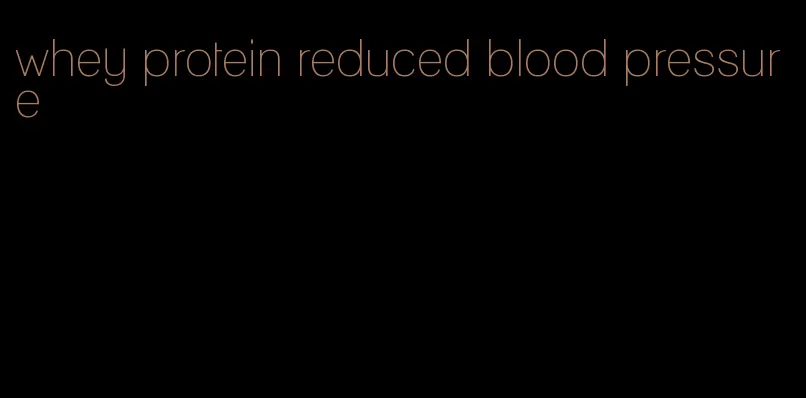 whey protein reduced blood pressure